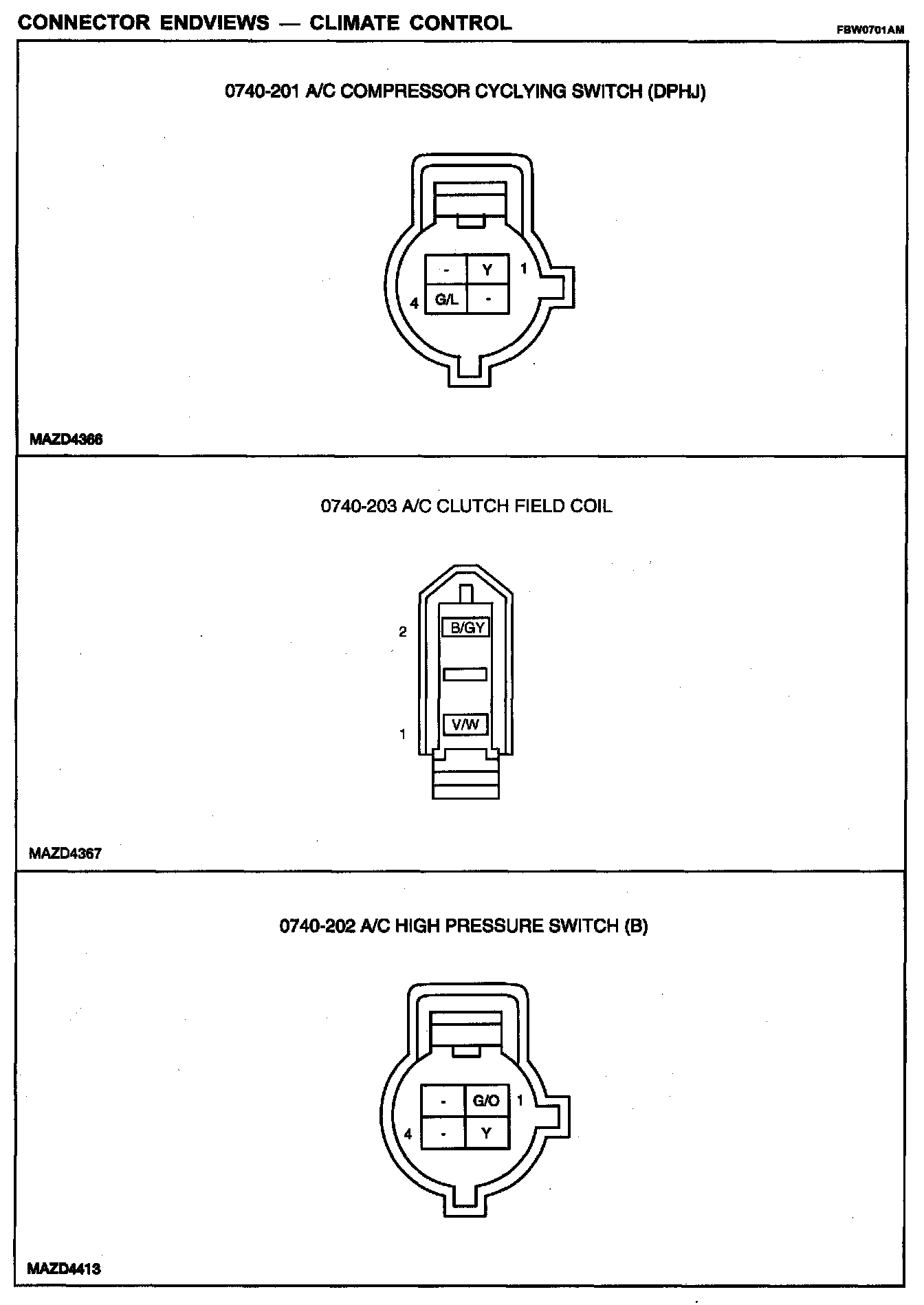 CONNECTOR ENDVIEWS — CLIMATE CONTROL

FBW0701AM

0740-201 A/C COMPRESSOR CYCLYING SWITCH (DPHJ)

| - | Y |
|---|---|
| G/L | - |

1

4

MAZD4366

0740-203 A/C CLUTCH FIELD COIL

2

B/GY

1

V/W

MAZD4367

0740-202 A/C HIGH PRESSURE SWITCH (B)

| - | G/O |
|---|---|
| - | Y |

1

4

MAZD4413